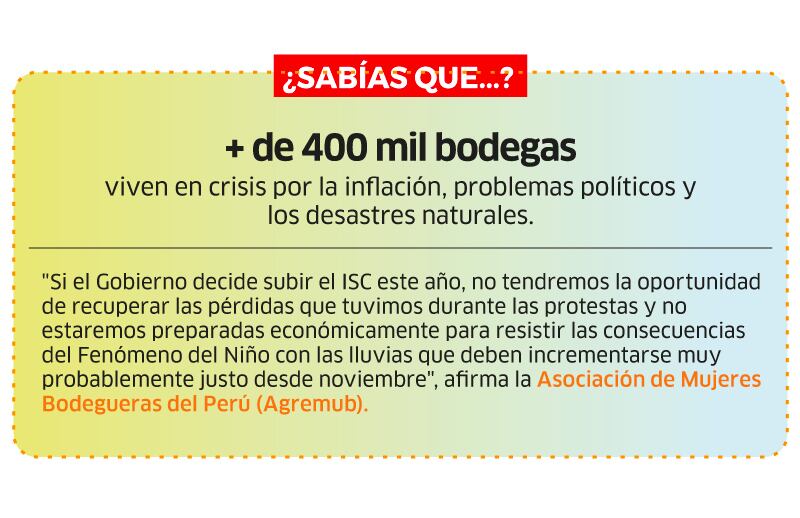 ¿SABÍAS QUE...?

+ de 400 mil bodegas

viven en crisis por la inflación, problemas políticos y los desastres naturales.

"Si el Gobierno decide subir el ISC este año, no tendremos la oportunidad de recuperar las pérdidas que tuvimos durante las protestas y no estaremos preparadas económicamente para resistir las consecuencias del Fenómeno del Niño con las lluvias que deben incrementarse muy probablemente justo desde noviembre", afirma la Asociación de Mujeres Bodegueras del Perú (Agremub).